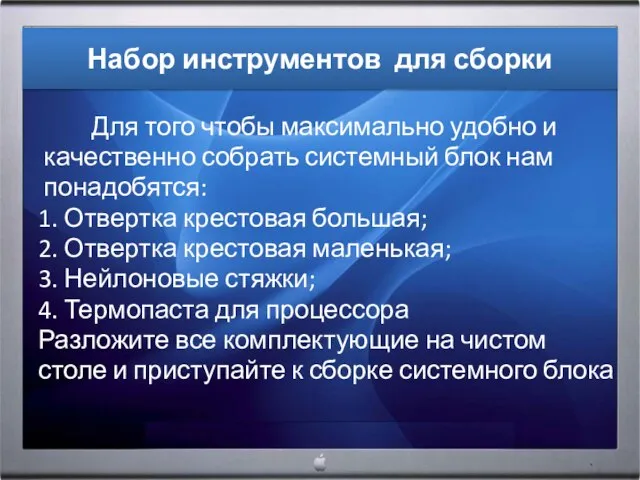 Набор инструментов для сборки

Для того чтобы максимально удобно и качественно собрать системный блок нам понадобятся:
1. Отвертка крестовая большая;
2. Отвертка крестовая маленькая;
3. Нейлоновые стяжки;
4. Термопаста для процессора
Разложите все комплектующие на чистом столе и приступайте к сборке системного блока